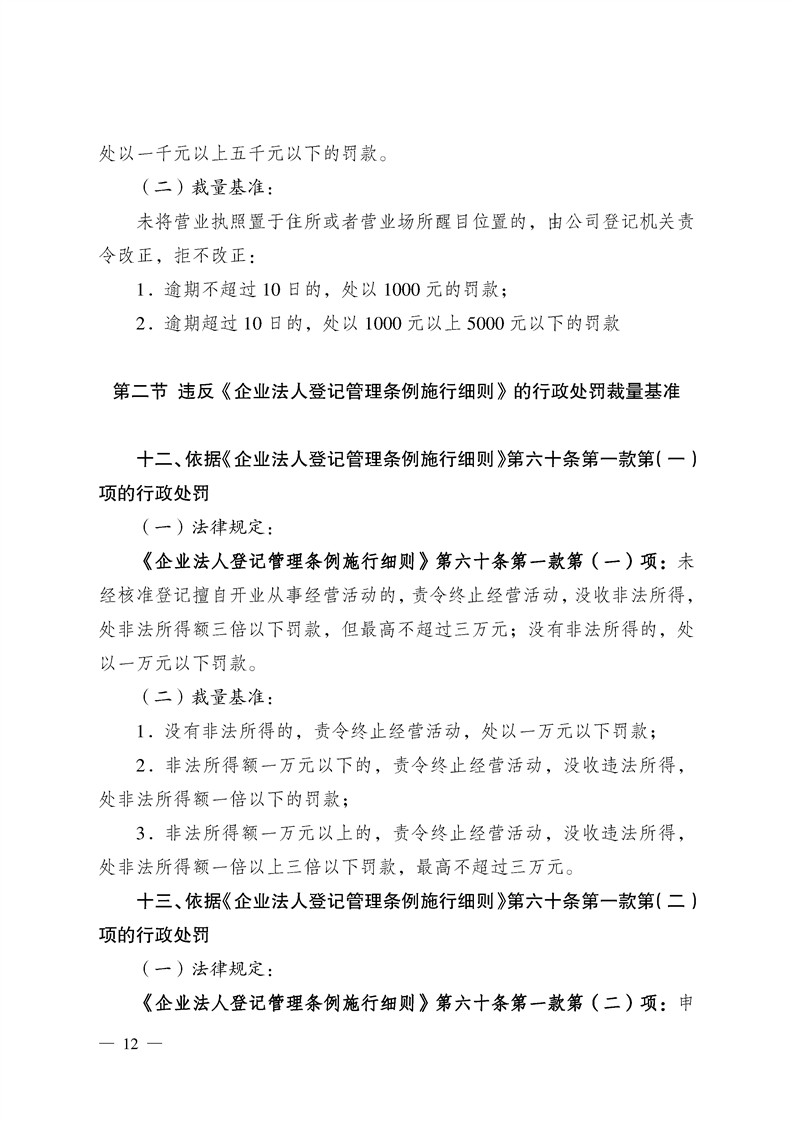 处以一千元以上五千元以下的罚款。

（二）裁量基准：

未将营业执照置于住所或者营业场所醒目位置的，由公司登记机关责令改正，拒不改正：

1．逾期不超过10日的，处以1000元的罚款；

2．逾期超过10日的，处以1000元以上5000元以下的罚款

第二节 违反《企业法人登记管理条例施行细则》的行政处罚裁量基准

十二、依据《企业法人登记管理条例施行细则》第六十条第一款第（一）项的行政处罚

（一）法律规定：

《企业法人登记管理条例施行细则》第六十条第一款第（一）项：未经核准登记擅自开业从事经营活动的，责令终止经营活动，没收非法所得，处非法所得额三倍以下罚款，但最高不超过三万元；没有非法所得的，处以一万元以下罚款。

（二）裁量基准：

1．没有非法所得的，责令终止经营活动，处以一万元以下罚款；

2．非法所得额一万元以下的，责令终止经营活动，没收违法所得，处非法所得额一倍以下的罚款；

3．非法所得额一万元以上的，责令终止经营活动，没收违法所得，处非法所得额一倍以上三倍以下罚款，最高不超过三万元。

十三、依据《企业法人登记管理条例施行细则》第六十条第一款第（二）项的行政处罚

（一）法律规定：

《企业法人登记管理条例施行细则》第六十条第一款第（二）项：申

— 12 —